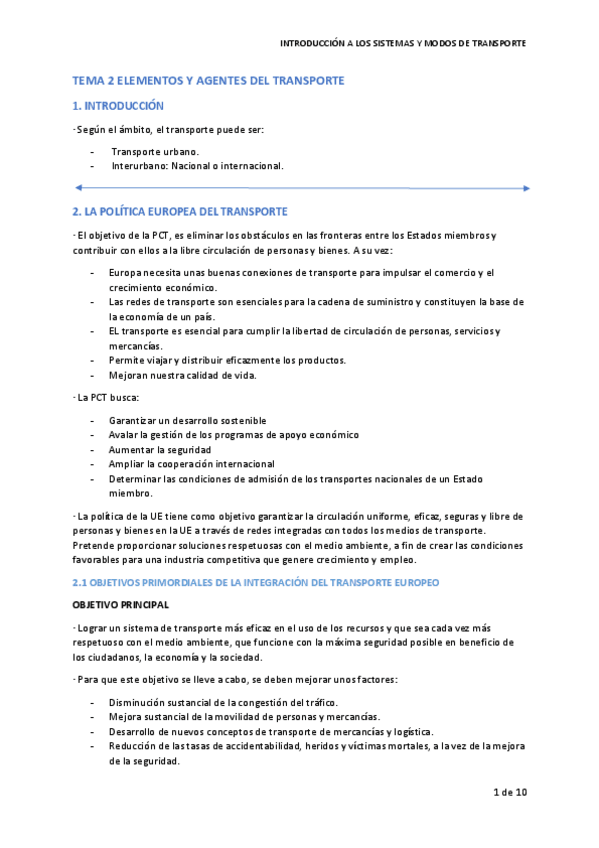 INTRODUCCIÓN A LOS SISTEMAS Y MODOS DE TRANSPORTE

TEMA 2 ELEMENTOS Y AGENTES DEL TRANSPORTE

1. INTRODUCCIÓN

· Según el ámbito, el transporte puede ser:

- Transporte urbano.
- Interurbano: Nacional o internacional.

2. LA POLÍTICA EUROPEA DEL TRANSPORTE

· El objetivo de la PCT, es eliminar los obstáculos en las fronteras entre los Estados miembros y contribuir con ellos a la libre circulación de personas y bienes. A su vez:

- Europa necesita unas buenas conexiones de transporte para impulsar el comercio y el crecimiento económico.
- Las redes de transporte son esenciales para la cadena de suministro y constituyen la base de la economía de un país.
- EL transporte es esencial para cumplir la libertad de circulación de personas, servicios y mercancías.
- Permite viajar y distribuir eficazmente los productos.
- Mejoran nuestra calidad de vida.

· La PCT busca:

- Garantizar un desarrollo sostenible
- Avalar la gestión de los programas de apoyo económico
- Aumentar la seguridad
- Ampliar la cooperación internacional
- Determinar las condiciones de admisión de los transportes nacionales de un Estado miembro.

· La política de la UE tiene como objetivo garantizar la circulación uniforme, eficaz, seguras y libre de personas y bienes en la UE a través de redes integradas con todos los medios de transporte. Pretende proporcionar soluciones respetuosas con el medio ambiente, a fin de crear las condiciones favorables para una industria competitiva que genere crecimiento y empleo.

2.1 OBJETIVOS PRIMORDIALES DE LA INTEGRACIÓN DEL TRANSPORTE EUROPEO

OBJETIVO PRINCIPAL

· Lograr un sistema de transporte más eficaz en el uso de los recursos y que sea cada vez más respetuoso con el medio ambiente, que funcione con la máxima seguridad posible en beneficio de los ciudadanos, la economía y la sociedad.

· Para que este objetivo se lleve a cabo, se deben mejorar unos factores:

- Disminución sustancial de la congestión del tráfico.
- Mejora sustancial de la movilidad de personas y mercancías.
- Desarrollo de nuevos conceptos de transporte de mercancías y logística.
- Reducción de las tasas de accidentabilidad, heridos y víctimas mortales, a la vez de la mejora de la seguridad.

1 de 10